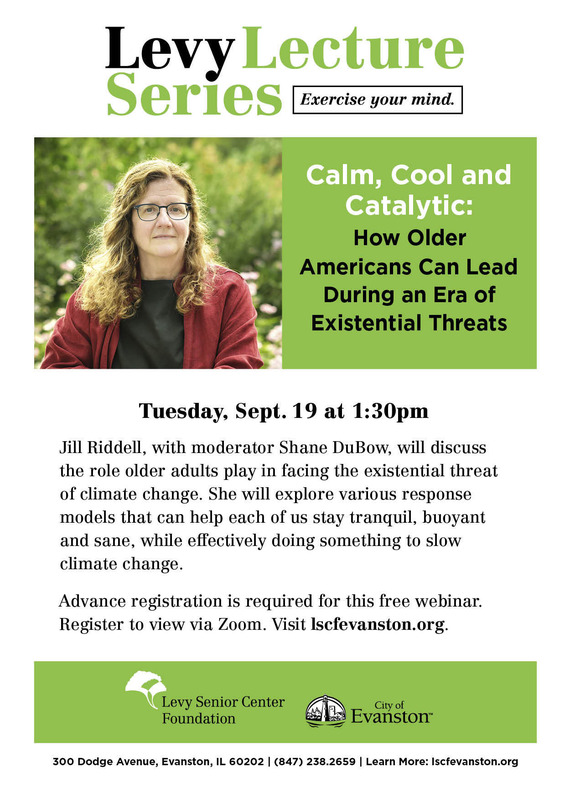 Levy Lecture Series

Exercise your mind.

Calm, Cool and Catalytic:
How Older Americans Can Lead During an Era of Existential Threats

Tuesday, Sept. 19 at 1:30pm

Jill Riddell, with moderator Shane DuBow, will discuss the role older adults play in facing the existential threat of climate change. She will explore various response models that can help each of us stay tranquil, buoyant and sane, while effectively doing something to slow climate change.

Advance registration is required for this free webinar. Register to view via Zoom. Visit lscfevanston.org.

Levy Senior Center Foundation

City of Evanston™

300 Dodge Avenue, Evanston, IL 60202 | (847) 238.2659 | Learn More: lscfevanston.org